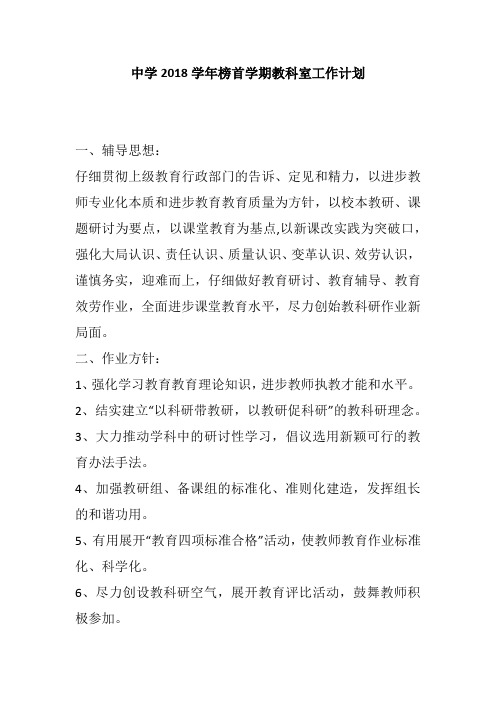 中学 2018 学年榜首学期教科室工作计划

一、辅导思想：

仔细贯彻上级教育行政部门的告诉、定见和精力，以进步教师专业化本质和进步教育教育质量为方针，以校本教研、课题研讨为要点，以课堂教育为基点,以新课改实践为突破口，强化大局认识、责任认识、质量认识、变革认识、效劳认识，谨慎务实，迎难而上，仔细做好教育研讨、教育辅导、教育效劳作业，全面进步课堂教育水平，尽力创始教科研作业新局面。

二、作业方针：

1、强化学习教育教育理论知识，进步教师执教才能和水平。

2、结实建立“以科研带教研，以教研促科研”的教科研理念。

3、大力推动学科中的研讨性学习，倡议选用新颖可行的教育办法手法。

4、加强教研组、备课组的标准化、准则化建造，发挥组长的和谐功用。

5、有用展开“教育四项标准合格”活动，使教师教育作业标准化、科学化。

6、尽力创设教科研空气，展开教育评比活动，鼓舞教师积极参加。